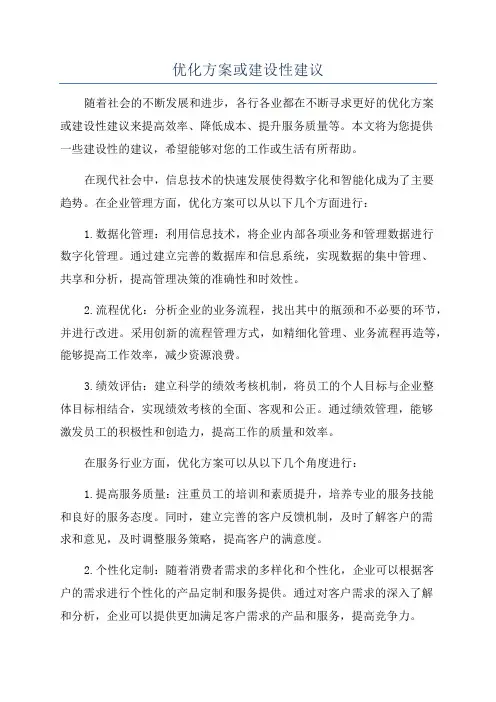 优化方案或建设性建议

随着社会的不断发展和进步，各行各业都在不断寻求更好的优化方案或建设性建议来提高效率、降低成本、提升服务质量等。本文将为您提供一些建设性的建议，希望能够对您的工作或生活有所帮助。

在现代社会中，信息技术的快速发展使得数字化和智能化成为了主要趋势。在企业管理方面，优化方案可以从以下几个方面进行：

1. 数据化管理：利用信息技术，将企业内部各项业务和管理数据进行数字化管理。通过建立完善的数据库和信息系统，实现数据的集中管理、共享和分析，提高管理决策的准确性和时效性。

2. 流程优化：分析企业的业务流程，找出其中的瓶颈和不必要的环节，并进行改进。采用创新的流程管理方式，如精细化管理、业务流程再造等，能够提高工作效率，减少资源浪费。

3. 绩效评估：建立科学的绩效考核机制，将员工的个人目标与企业整体目标相结合，实现绩效考核的全面、客观和公正。通过绩效管理，能够激发员工的积极性和创造力，提高工作的质量和效率。

在服务行业方面，优化方案可以从以下几个角度进行：

1. 提高服务质量：注重员工的培训和素质提升，培养专业的服务技能和良好的服务态度。同时，建立完善的客户反馈机制，及时了解客户的需求和意见，及时调整服务策略，提高客户的满意度。

2. 个性化定制：随着消费者需求的多样化和个性化，企业可以根据客户的需求进行个性化的产品定制和服务提供。通过对客户需求的深入了解和分析，企业可以提供更加满足客户需求的产品和服务，提高竞争力。